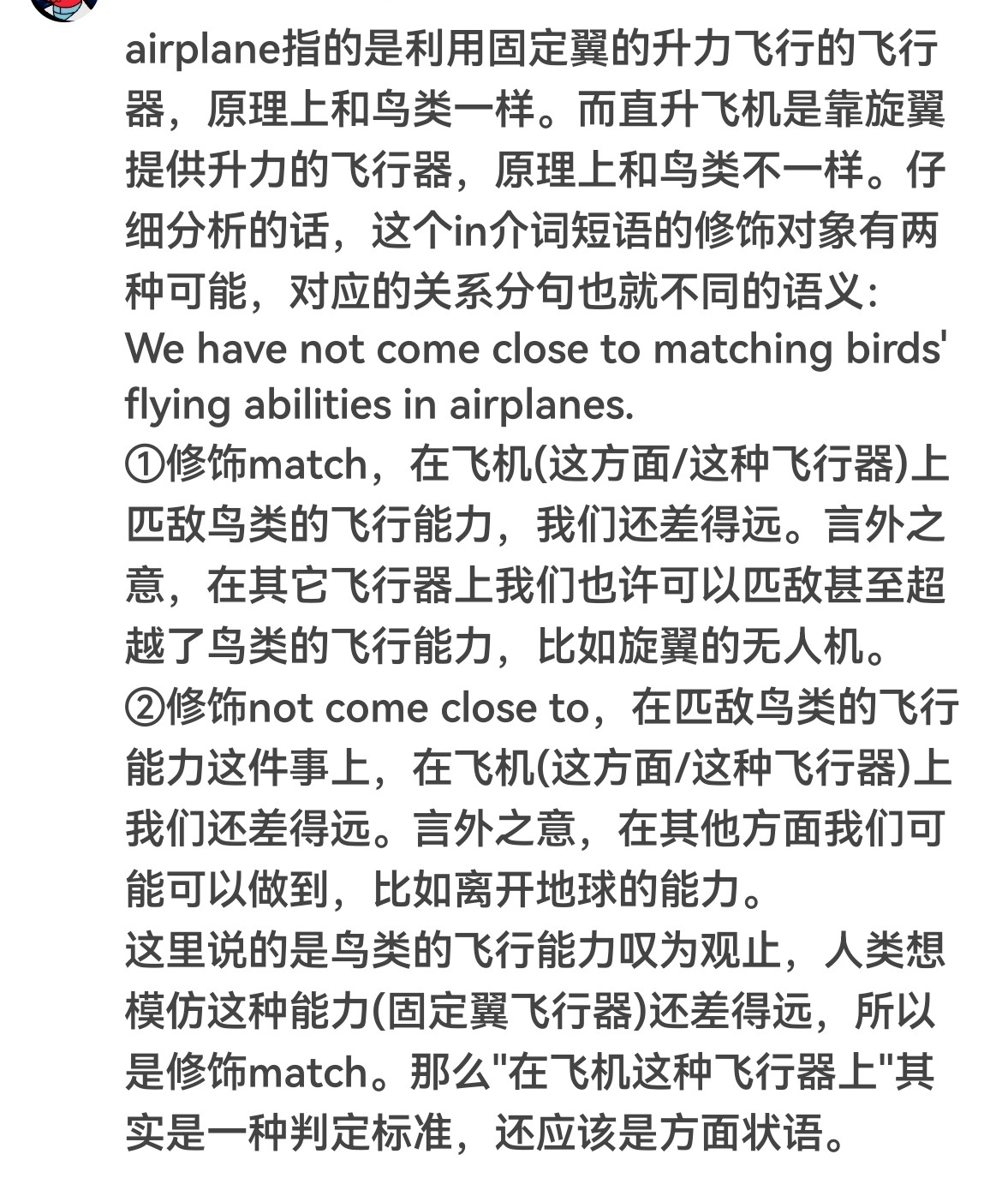 airplane指的是利用固定翼的升力飞行的飞行器，原理上和鸟类一样。而直升飞机是靠旋翼提供升力的飞行器，原理上和鸟类不一样。仔细分析的话，这个in介词短语的修饰对象有两种可能，对应的关系分句也就不同的语义：
We have not come close to matching birds' flying abilities in airplanes.
①修饰match，在飞机(这方面/这种飞行器)上匹敌鸟类的飞行能力，我们还差得远。言外之意，在其它飞行器上我们也许可以匹敌甚至超越了鸟类的飞行能力，比如旋翼的无人机。
②修饰not come close to，在匹敌鸟类的飞行能力这件事上，在飞机(这方面/这种飞行器)上我们还差得远。言外之意，在其他方面我们可能可以做到，比如离开地球的能力。
这里说的是鸟类的飞行能力叹为观止，人类想模仿这种能力(固定翼飞行器)还差得远，所以是修饰match。那么"在飞机这种飞行器上"其实是一种判定标准，还应该是方面状语。